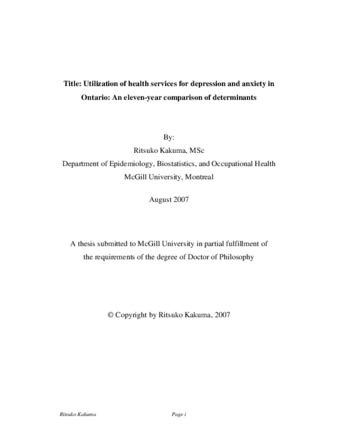 Title: Utilization of health services for depression and anxiety in Ontario: An eleven-year comparison of determinants

By:
Ritsuko Kakuma, MSc
Department of Epidemiology, Biostatistics, and Occupational Health
McGill University, Montreal

August 2007

A thesis submitted to McGill University in partial fulfillment of the requirements of the degree of Doctor of Philosophy

© Copyright by Ritsuko Kakuma, 2007

Ritsuko Kakuma

Page i